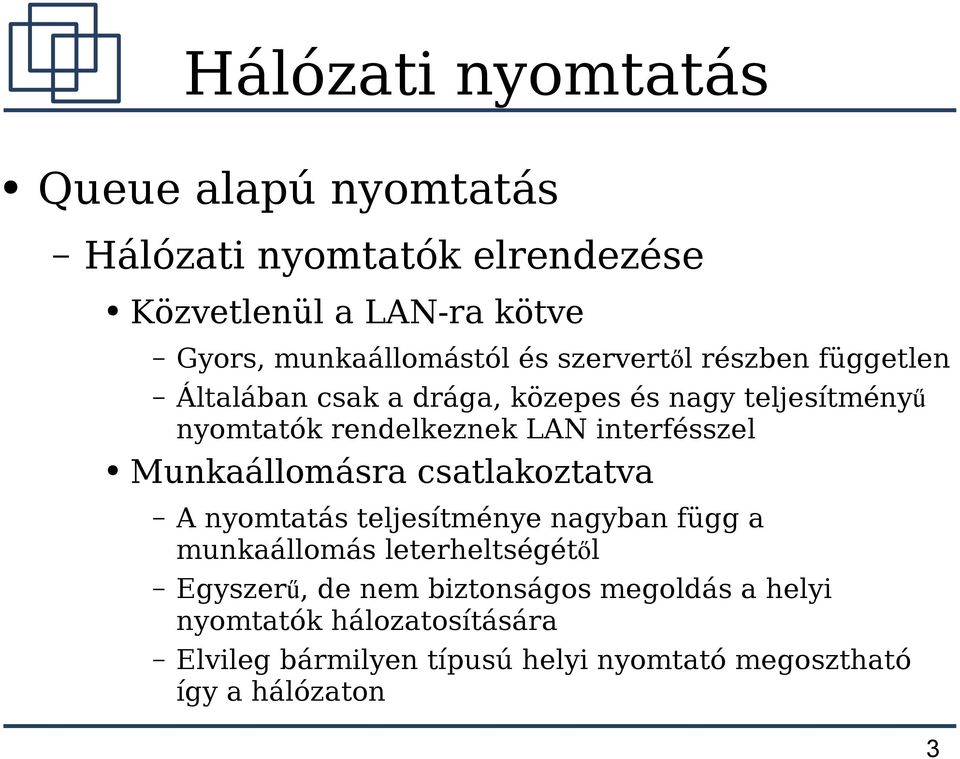 Hálózati nyomtatás

• Queue alapú nyomtatás

– Hálózati nyomtatók elrendezése

• Közvetlenül a LAN-ra kötve

– Gyors, munkaállomástól és szervertől részben független

– Általában csak a drága, közepes és nagy teljesítményű nyomtatók rendelkeznek LAN interfésszel

• Munkaállomásra csatlakoztatva

– A nyomtatás teljesítménye nagyban függ a munkaállomás leterheltségétől

– Egyszerű, de nem biztonságos megoldás a helyi nyomtatók hálozatosítására

– Elvileg bármilyen típusú helyi nyomtató megosztható így a hálózaton

3